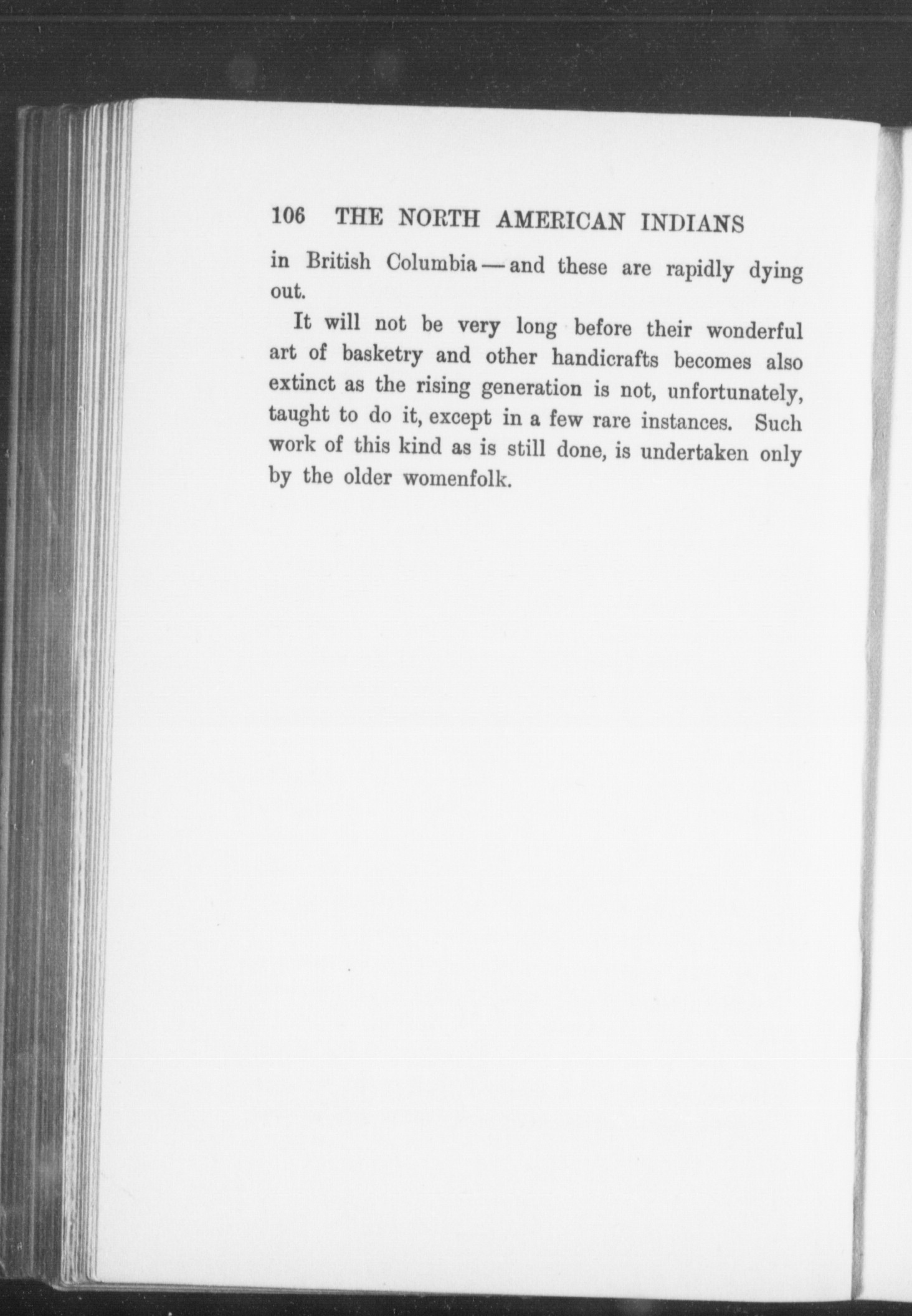 106 THE NORTH AMERICAN INDIANS

in British Columbia — and these are rapidly dying out.

It will not be very long before their wonderful art of basketry and other handicrafts becomes also extinct as the rising generation is not, unfortunately, taught to do it, except in a few rare instances. Such work of this kind as is still done, is undertaken only by the older womenfolk.